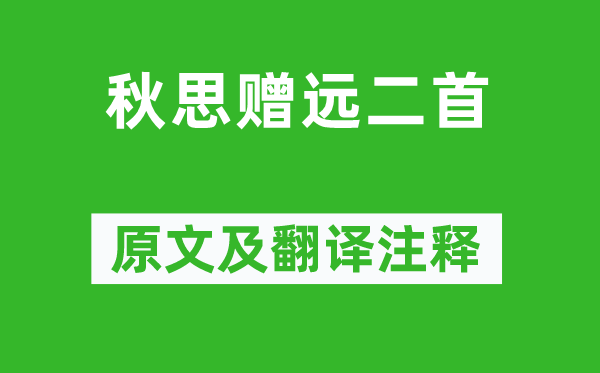 秋思赠远二首

原文及翻译注释